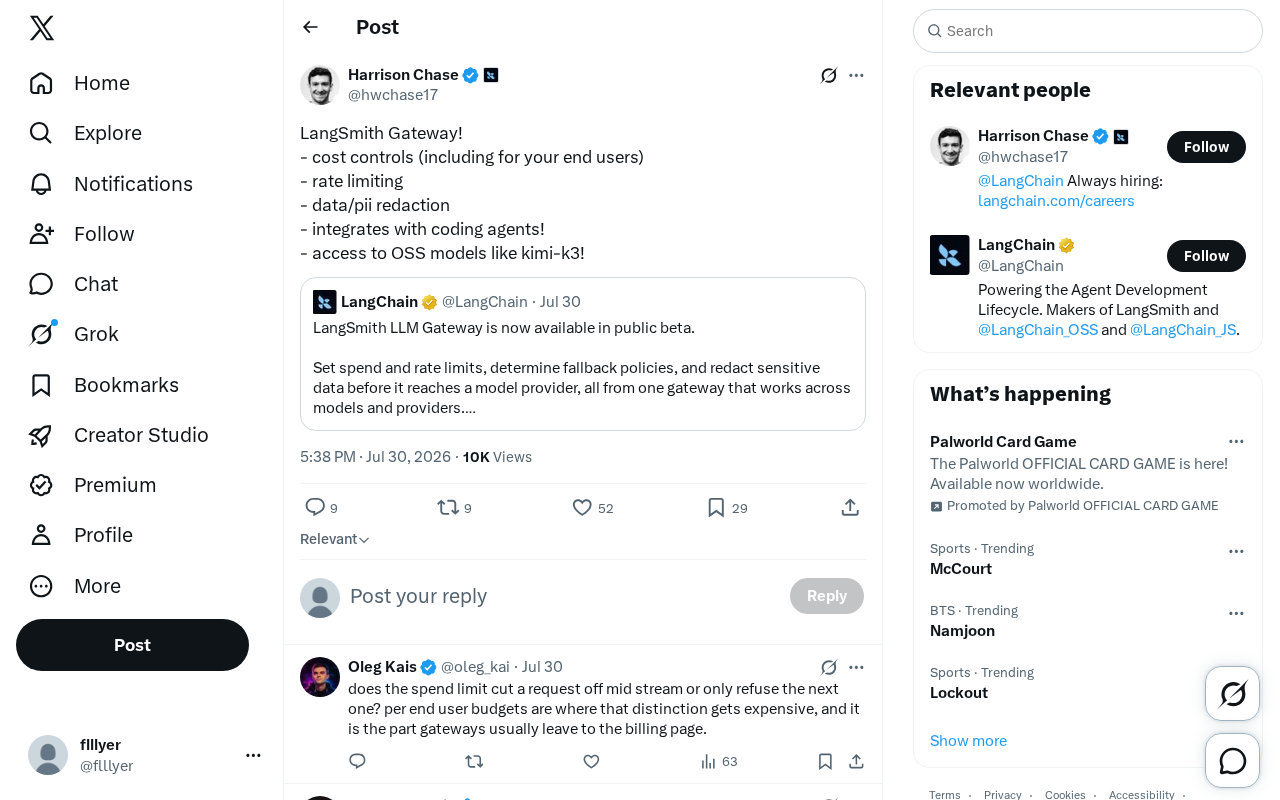 Home
Explore
Notifications
Follow
Chat
Grok
Bookmarks
Creator Studio
Premium
Profile
More
Post

flllyer
@flllyer

Post

Harrison Chase
@hwchase17

LangSmith Gateway!
- cost controls (including for your end users)
- rate limiting
- data/pii redaction
- integrates with coding agents!
- access to OSS models like kimi-k3!

LangChain @LangChain · Jul 30
LangSmith LLM Gateway is now available in public beta.

Set spend and rate limits, determine fallback policies, and redact sensitive data before it reaches a model provider, all from one gateway that works across models and providers....

5:38 PM · Jul 30, 2026 · 10K Views

9 9 52 29

Relevant

Post your reply
Reply

Oleg Kais @oleg_kai · Jul 30
does the spend limit cut a request off mid stream or only refuse the next one? per end user budgets are where that distinction gets expensive, and it is the part gateways usually leave to the billing page.

63

Search

Relevant people

Harrison Chase
@hwchase17
Follow
@LangChain Always hiring: langchain.com/careers

LangChain
@LangChain
Follow
Powering the Agent Development Lifecycle. Makers of LangSmith and @LangChain_OSS and @LangChain_JS.

What’s happening

Palworld Card Game
The Palworld OFFICIAL CARD GAME is here! Available now worldwide.
Promoted by Palworld OFFICIAL CARD GAME

Sports · Trending
McCourt

BTS · Trending
Namjoon

Sports · Trending
Lockout

Show more

Terms · Privacy · Cookies · Accessibility ·